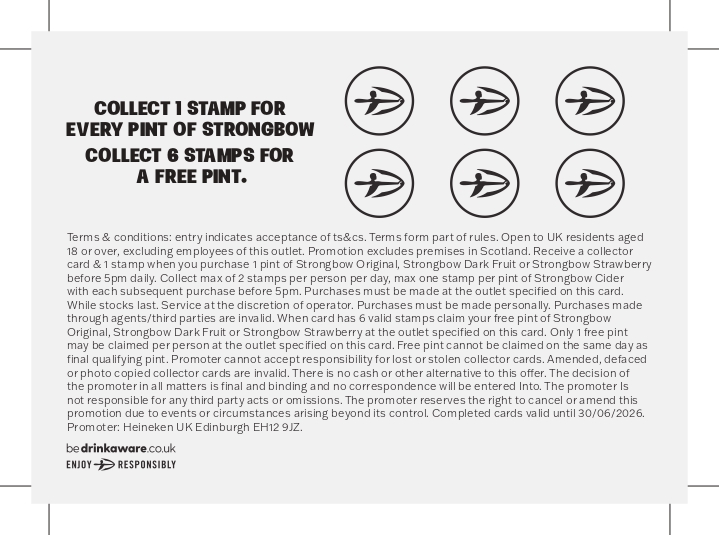 COLLECT 1 STAMP FOR
EVERY PINT OF STRONGBOW

COLLECT 6 STAMPS FOR
A FREE PINT.

Terms & conditions: entry indicates acceptance of ts&cs. Terms form part of rules. Open to UK residents aged 18 or over, excluding employees of this outlet. Promotion excludes premises in Scotland. Receive a collector card & 1 stamp when you purchase 1 pint of Strongbow Original, Strongbow Dark Fruit or Strongbow Strawberry before 5pm daily. Collect max of 2 stamps per person per day, max one stamp per pint of Strongbow Cider with each subsequent purchase before 5pm. Purchases must be made at the outlet specified on this card. While stocks last. Service at the discretion of operator. Purchases must be made personally. Purchases made through agents/third parties are invalid. When card has 6 valid stamps claim your free pint of Strongbow Original, Strongbow Dark Fruit or Strongbow Strawberry at the outlet specified on this card. Only 1 free pint may be claimed per person at the outlet specified on this card. Free pint cannot be claimed on the same day as final qualifying pint. Promoter cannot accept responsibility for lost or stolen collector cards. Amended, defaced or photo copied collector cards are invalid. There is no cash or other alternative to this offer. The decision of the promoter in all matters is final and binding and no correspondence will be entered Into. The promoter Is not responsible for any third party acts or omissions. The promoter reserves the right to cancel or amend this promotion due to events or circumstances arising beyond its control. Completed cards valid until 30/06/2026. Promoter: Heineken UK Edinburgh EH12 9JZ.

bedrinkaware.co.uk
ENJOY RESPONSIBLY